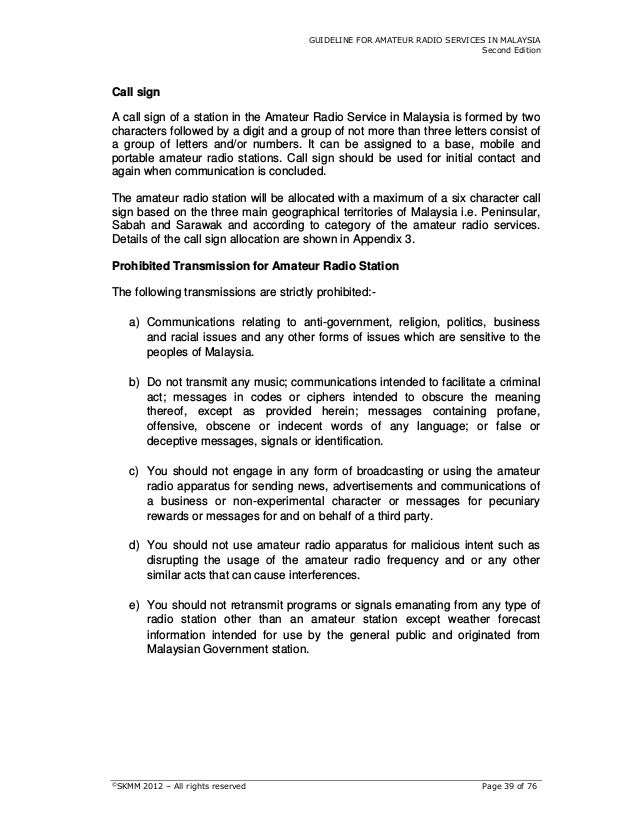 GUIDELINE FOR AMATEUR RADIO SERVICES IN MALAYSIA
Second Edition

Call sign

A call sign of a station in the Amateur Radio Service in Malaysia is formed by two characters followed by a digit and a group of not more than three letters consist of a group of letters and/or numbers. It can be assigned to a base, mobile and portable amateur radio stations. Call sign should be used for initial contact and again when communication is concluded.

The amateur radio station will be allocated with a maximum of a six character call sign based on the three main geographical territories of Malaysia i.e. Peninsular, Sabah and Sarawak and according to category of the amateur radio services. Details of the call sign allocation are shown in Appendix 3.

Prohibited Transmission for Amateur Radio Station

The following transmissions are strictly prohibited:-

a) Communications relating to anti-government, religion, politics, business and racial issues and any other forms of issues which are sensitive to the peoples of Malaysia.

b) Do not transmit any music; communications intended to facilitate a criminal act; messages in codes or ciphers intended to obscure the meaning thereof, except as provided herein; messages containing profane, offensive, obscene or indecent words of any language; or false or deceptive messages, signals or identification.

c) You should not engage in any form of broadcasting or using the amateur radio apparatus for sending news, advertisements and communications of a business or non-experimental character or messages for pecuniary rewards or messages for and on behalf of a third party.

d) You should not use amateur radio apparatus for malicious intent such as disrupting the usage of the amateur radio frequency and or any other similar acts that can cause interferences.

e) You should not retransmit programs or signals emanating from any type of radio station other than an amateur station except weather forecast information intended for use by the general public and originated from Malaysian Government station.

©SKMM 2012 – All rights reserved
Page 39 of 76